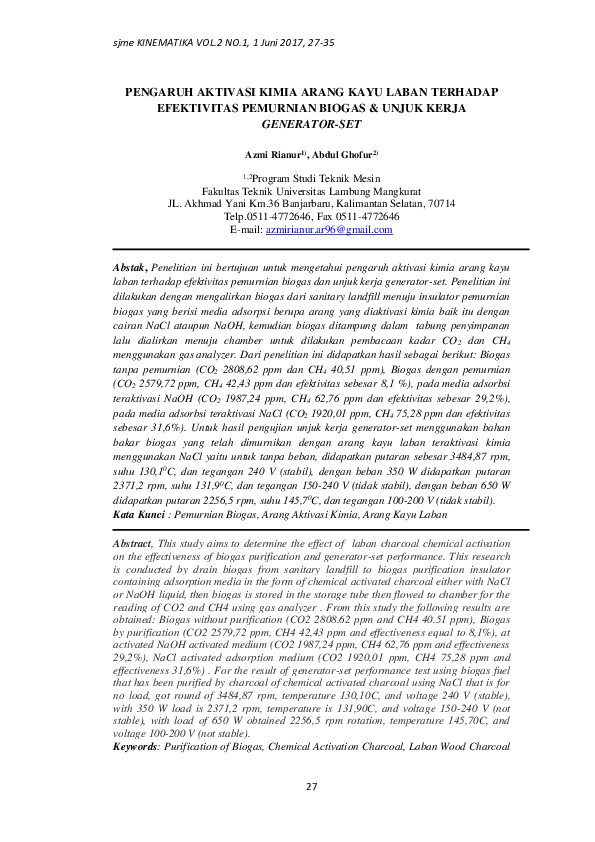 sjme KINEMATIKA VOL.2 NO.1, 1 Juni 2017, 27-35

PENGARUH AKTIVASI KIMIA ARANG KAYU LABAN TERHADAP EFEKTIVITAS PEMURNIAN BIOGAS & UNJUK KERJA GENERATOR-SET

Azmi Rianur$^{1)}$, Abdul Ghofur$^{2)}$

$^{1,2}$Program Studi Teknik Mesin
Fakultas Teknik Universitas Lambung Mangkurat
JL. Akhmad Yani Km.36 Banjarbaru, Kalimantan Selatan, 70714
Telp.0511-4772646, Fax 0511-4772646
E-mail: azmirianur.ar96@gmail.com

Abstak, Penelitian ini bertujuan untuk mengetahui pengaruh aktivasi kimia arang kayu laban terhadap efektivitas pemurnian biogas dan unjuk kerja generator-set. Penelitian ini dilakukan dengan mengalirkan biogas dari sanitary landfill menuju insulator pemurnian biogas yang berisi media adsorpsi berupa arang yang diaktivasi kimia baik itu dengan cairan NaCl ataupun NaOH, kemudian biogas ditampung dalam tabung penyimpanan lalu dialirkan menuju chamber untuk dilakukan pembacaan kadar $CO_2$ dan $CH_4$ menggunakan gas analyzer. Dari penelitian ini didapatkan hasil sebagai berikut: Biogas tanpa pemurnian ($CO_2$ 2808,62 ppm dan $CH_4$ 40,51 ppm), Biogas dengan pemurnian ($CO_2$ 2579,72 ppm, $CH_4$ 42,43 ppm dan efektivitas sebesar 8,1 %), pada media adsorbsi teraktivasi NaOH ($CO_2$ 1987,24 ppm, $CH_4$ 62,76 ppm dan efektivitas sebesar 29,2%), pada media adsorbsi teraktivasi NaCl ($CO_2$ 1920,01 ppm, $CH_4$ 75,28 ppm dan efektivitas sebesar 31,6%). Untuk hasil pengujian unjuk kerja generator-set menggunakan bahan bakar biogas yang telah dimurnikan dengan arang kayu laban teraktivasi kimia menggunakan NaCl yaitu untuk tanpa beban, didapatkan putaran sebesar 3484,87 rpm, suhu 130,1$^0$C, dan tegangan 240 V (stabil), dengan beban 350 W didapatkan putaran 2371,2 rpm, suhu 131,9$^0$C, dan tegangan 150-240 V (tidak stabil), dengan beban 650 W didapatkan putaran 2256,5 rpm, suhu 145,7$^0$C, dan tegangan 100-200 V (tidak stabil).
Kata Kunci : Pemurnian Biogas, Arang Aktivasi Kimia, Arang Kayu Laban

Abstract, This study aims to determine the effect of laban charcoal chemical activation on the effectiveness of biogas purification and generator-set performance. This research is conducted by drain biogas from sanitary landfill to biogas purification insulator containing adsorption media in the form of chemical activated charcoal either with NaCl or NaOH liquid, then biogas is stored in the storage tube then flowed to chamber for the reading of CO2 and CH4 using gas analyzer . From this study the following results are obtained: Biogas without purification (CO2 2808.62 ppm and CH4 40.51 ppm), Biogas by purification (CO2 2579,72 ppm, CH4 42,43 ppm and effectiveness equal to 8,1%), at activated NaOH activated medium (CO2 1987,24 ppm, CH4 62,76 ppm and effectiveness 29,2%), NaCl activated adsorption medium (CO2 1920,01 ppm, CH4 75,28 ppm and effectiveness 31,6%) . For the result of generator-set performance test using biogas fuel that has been purified by charcoal of chemical activated charcoal using NaCl that is for no load, got round of 3484,87 rpm, temperature 130,10C, and voltage 240 V (stable), with 350 W load is 2371,2 rpm, temperature is 131,90C, and voltage 150-240 V (not stable), with load of 650 W obtained 2256,5 rpm rotation, temperature 145,70C, and voltage 100-200 V (not stable).
Keywords: Purification of Biogas, Chemical Activation Charcoal, Laban Wood Charcoal

27